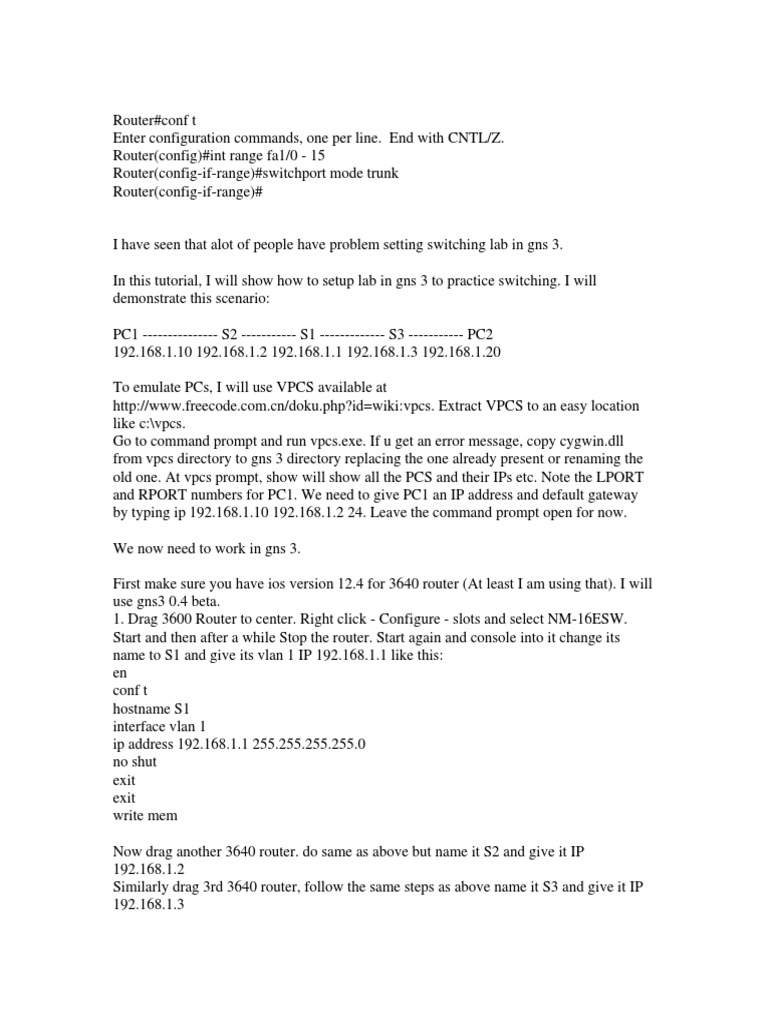 Router#conf t
Enter configuration commands, one per line. End with CNTL/Z.
Router(config)#int range fa1/0 - 15
Router(config-if-range)#switchport mode trunk
Router(config-if-range)#

I have seen that alot of people have problem setting switching lab in gns 3.

In this tutorial, I will show how to setup lab in gns 3 to practice switching. I will demonstrate this scenario:

PC1 --------------- S2 ----------- S1 ------------- S3 ----------- PC2
192.168.1.10 192.168.1.2 192.168.1.1 192.168.1.3 192.168.1.20

To emulate PCs, I will use VPCS available at http://www.freecode.com.cn/doku.php?id=wiki:vpcs. Extract VPCS to an easy location like c:\vpcs.
Go to command prompt and run vpcs.exe. If u get an error message, copy cygwin.dll from vpcs directory to gns 3 directory replacing the one already present or renaming the old one. At vpcs prompt, show will show all the PCS and their IPs etc. Note the LPORT and RPORT numbers for PC1. We need to give PC1 an IP address and default gateway by typing ip 192.168.1.10 192.168.1.2 24. Leave the command prompt open for now.

We now need to work in gns 3.

First make sure you have ios version 12.4 for 3640 router (At least I am using that). I will use gns3 0.4 beta.
1. Drag 3600 Router to center. Right click - Configure - slots and select NM-16ESW. Start and then after a while Stop the router. Start again and console into it change its name to S1 and give its vlan 1 IP 192.168.1.1 like this:
en
conf t
hostname S1
interface vlan 1
ip address 192.168.1.1 255.255.255.255.0
no shut
exit
exit
write mem

Now drag another 3640 router. do same as above but name it S2 and give it IP 192.168.1.2
Similarly drag 3rd 3640 router, follow the same steps as above name it S3 and give it IP 192.168.1.3